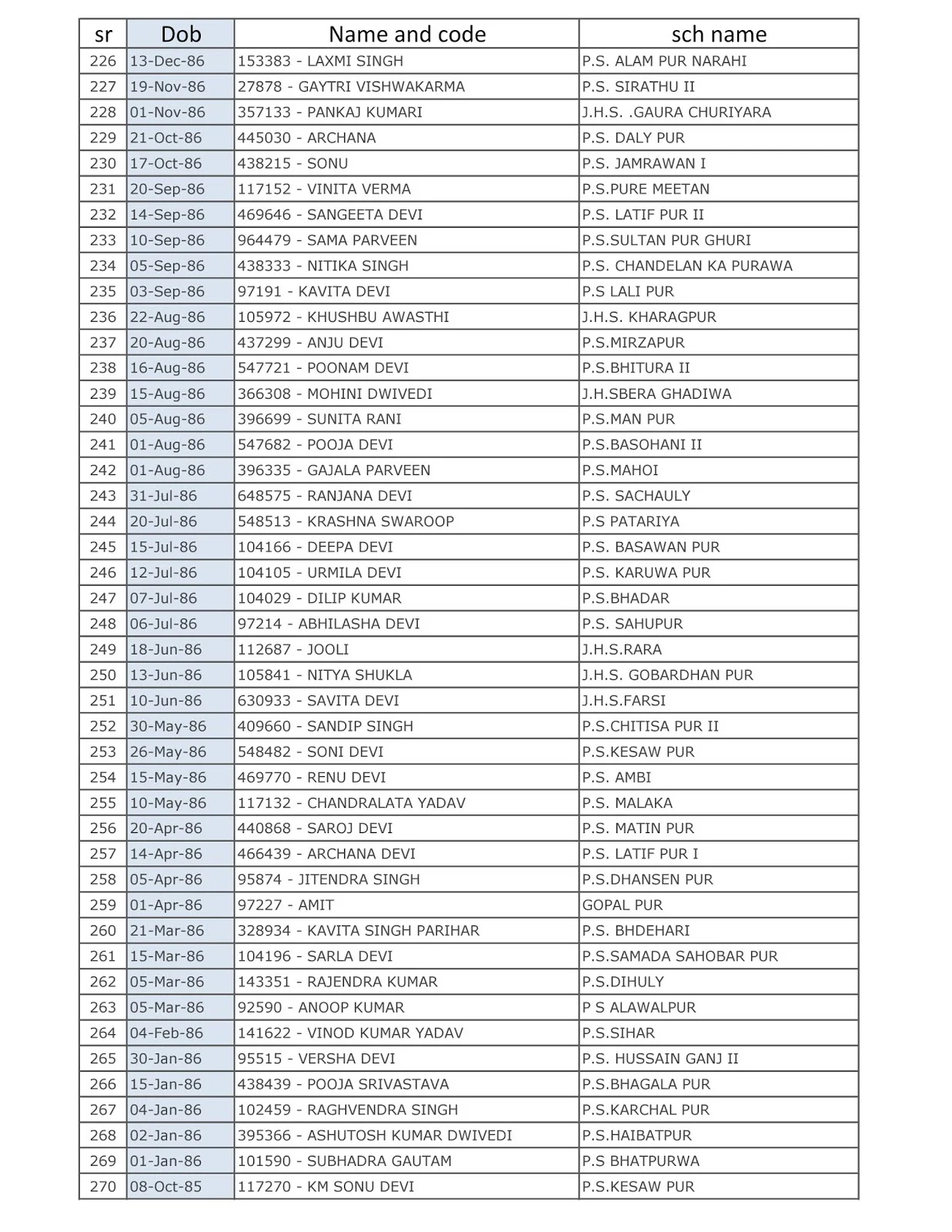 | sr | Dob | Name and code | sch name |
|---|---|---|---|
| 226 | 13-Dec-86 | 153383 - LAXMI SINGH | P.S. ALAM PUR NARAHI |
| 227 | 19-Nov-86 | 27878 - GAYTRI VISHWAKARMA | P.S. SIRATHU II |
| 228 | 01-Nov-86 | 357133 - PANKAJ KUMARI | J.H.S. .GAURA CHURIYARA |
| 229 | 21-Oct-86 | 445030 - ARCHANA | P.S. DALY PUR |
| 230 | 17-Oct-86 | 438215 - SONU | P.S. JAMRAWAN I |
| 231 | 20-Sep-86 | 117152 - VINITA VERMA | P.S.PURE MEETAN |
| 232 | 14-Sep-86 | 469646 - SANGEETA DEVI | P.S. LATIF PUR II |
| 233 | 10-Sep-86 | 964479 - SAMA PARVEEN | P.S.SULTAN PUR GHURI |
| 234 | 05-Sep-86 | 438333 - NITIKA SINGH | P.S. CHANDELAN KA PURAWA |
| 235 | 03-Sep-86 | 97191 - KAVITA DEVI | P.S LALI PUR |
| 236 | 22-Aug-86 | 105972 - KHUSHBU AWASTHI | J.H.S. KHARAGPUR |
| 237 | 20-Aug-86 | 437299 - ANJU DEVI | P.S.MIRZAPUR |
| 238 | 16-Aug-86 | 547721 - POONAM DEVI | P.S.BHITURA II |
| 239 | 15-Aug-86 | 366308 - MOHINI DWIVEDI | J.H.SBERA GHADIWA |
| 240 | 05-Aug-86 | 396699 - SUNITA RANI | P.S.MAN PUR |
| 241 | 01-Aug-86 | 547682 - POOJA DEVI | P.S.BASOHANI II |
| 242 | 01-Aug-86 | 396335 - GAJALA PARVEEN | P.S.MAHOI |
| 243 | 31-Jul-86 | 648575 - RANJANA DEVI | P.S. SACHAULY |
| 244 | 20-Jul-86 | 548513 - KRASHNA SWAROOP | P.S PATARIYA |
| 245 | 15-Jul-86 | 104166 - DEEPA DEVI | P.S. BASAWAN PUR |
| 246 | 12-Jul-86 | 104105 - URMILA DEVI | P.S. KARUWA PUR |
| 247 | 07-Jul-86 | 104029 - DILIP KUMAR | P.S.BHADAR |
| 248 | 06-Jul-86 | 97214 - ABHILASHA DEVI | P.S. SAHUPUR |
| 249 | 18-Jun-86 | 112687 - JOOLI | J.H.S.RARA |
| 250 | 13-Jun-86 | 105841 - NITYA SHUKLA | J.H.S. GOBARDHAN PUR |
| 251 | 10-Jun-86 | 630933 - SAVITA DEVI | J.H.S.FARSI |
| 252 | 30-May-86 | 409660 - SANDIP SINGH | P.S.CHITISA PUR II |
| 253 | 26-May-86 | 548482 - SONI DEVI | P.S.KESAW PUR |
| 254 | 15-May-86 | 469770 - RENU DEVI | P.S. AMBI |
| 255 | 10-May-86 | 117132 - CHANDRALATA YADAV | P.S. MALAKA |
| 256 | 20-Apr-86 | 440868 - SAROJ DEVI | P.S. MATIN PUR |
| 257 | 14-Apr-86 | 466439 - ARCHANA DEVI | P.S. LATIF PUR I |
| 258 | 05-Apr-86 | 95874 - JITENDRA SINGH | P.S.DHANSEN PUR |
| 259 | 01-Apr-86 | 97227 - AMIT | GOPAL PUR |
| 260 | 21-Mar-86 | 328934 - KAVITA SINGH PARIHAR | P.S. BHDEHARI |
| 261 | 15-Mar-86 | 104196 - SARLA DEVI | P.S.SAMADA SAHOBAR PUR |
| 262 | 05-Mar-86 | 143351 - RAJENDRA KUMAR | P.S.DIHULY |
| 263 | 05-Mar-86 | 92590 - ANOOP KUMAR | P S ALAWALPUR |
| 264 | 04-Feb-86 | 141622 - VINOD KUMAR YADAV | P.S.SIHAR |
| 265 | 30-Jan-86 | 95515 - VERSHA DEVI | P.S. HUSSAIN GANJ II |
| 266 | 15-Jan-86 | 438439 - POOJA SRIVASTAVA | P.S.BHAGALA PUR |
| 267 | 04-Jan-86 | 102459 - RAGHVENDRA SINGH | P.S.KARCHAL PUR |
| 268 | 02-Jan-86 | 395366 - ASHUTOSH KUMAR DWIVEDI | P.S.HAIBATPUR |
| 269 | 01-Jan-86 | 101590 - SUBHADRA GAUTAM | P.S BHATPURWA |
| 270 | 08-Oct-85 | 117270 - KM SONU DEVI | P.S.KESAW PUR |